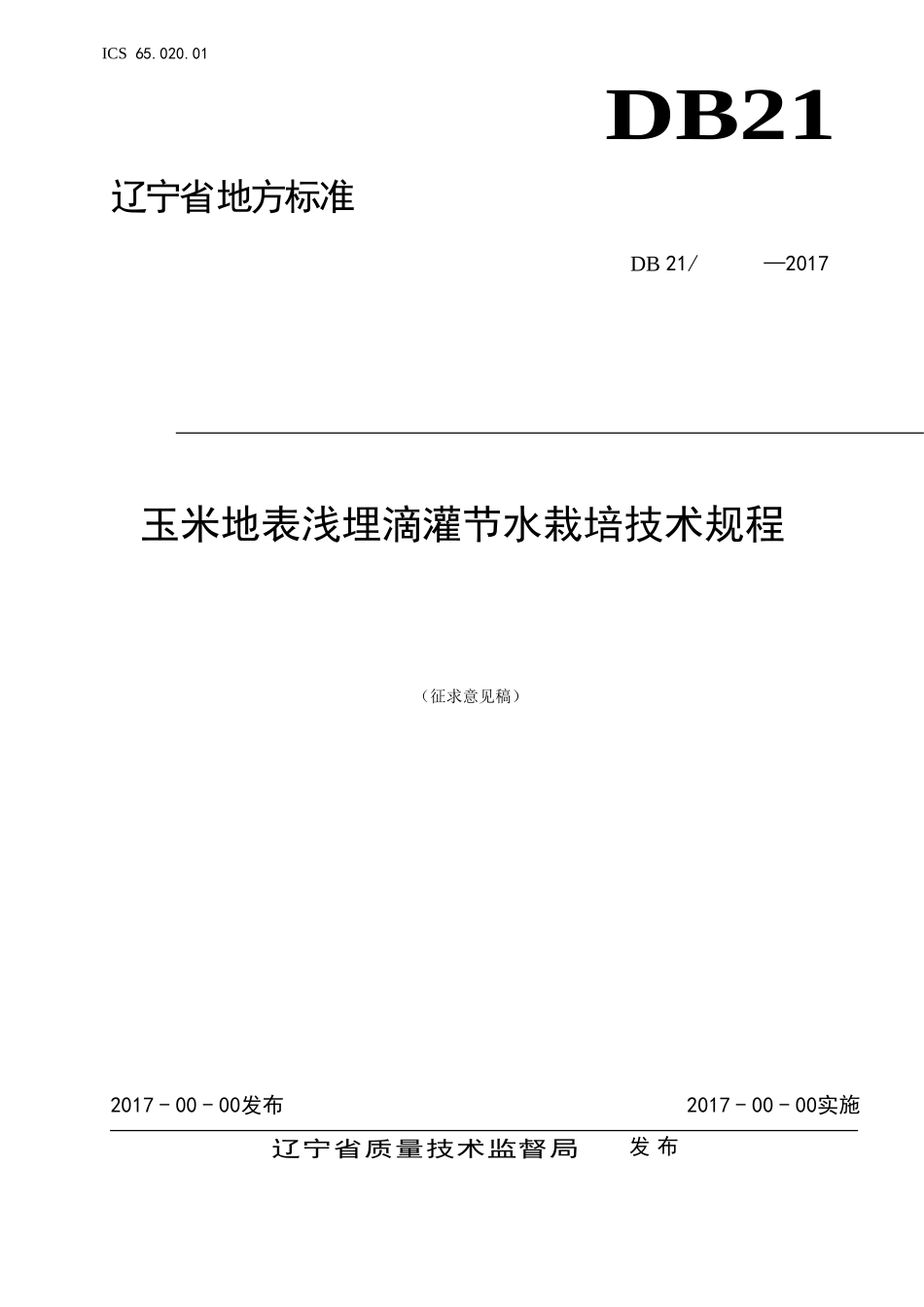 ICS 65.020.01

DB21

辽宁省地方标准

DB 21/ —2017

玉米地表浅埋滴灌节水栽培技术规程

（征求意见稿）

2017－00－00发布

2017－00－00实施

辽宁省质量技术监督局 发布